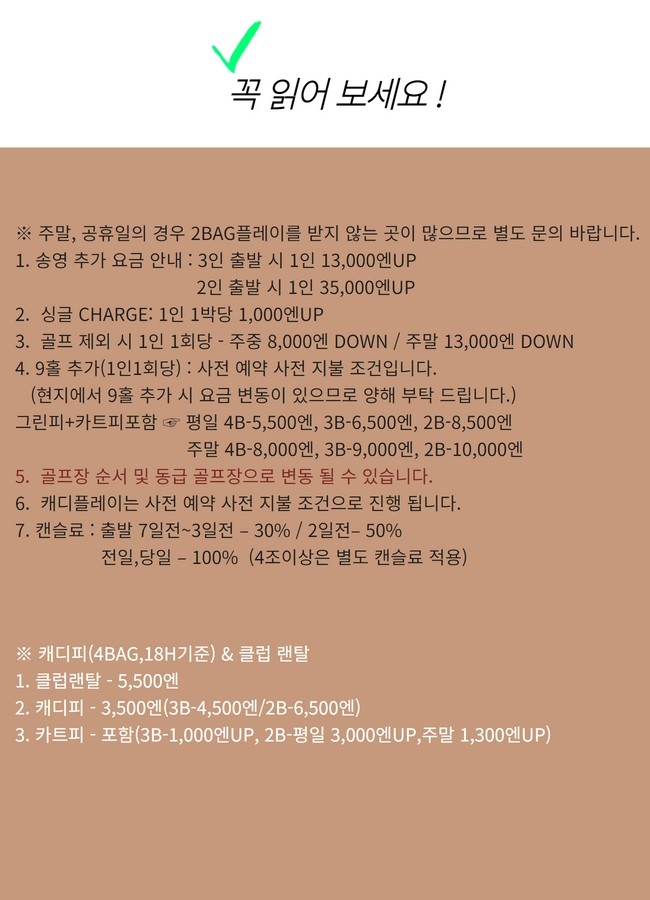 꼭 읽어 보세요 !

※ 주말, 공휴일의 경우 2BAG플레이를 받지 않는 곳이 많으므로 별도 문의 바랍니다.
1. 송영 추가 요금 안내 : 3인 출발 시 1인 13,000엔UP
2인 출발 시 1인 35,000엔UP
2. 싱글 CHARGE: 1인 1박당 1,000엔UP
3. 골프 제외 시 1인 1회당 - 주중 8,000엔 DOWN / 주말 13,000엔 DOWN
4. 9홀 추가(1인1회당) : 사전 예약 사전 지불 조건입니다.
(현지에서 9홀 추가 시 요금 변동이 있으므로 양해 부탁 드립니다.)
그린피+카트피포함 ☞ 평일 4B-5,500엔, 3B-6,500엔, 2B-8,500엔
주말 4B-8,000엔, 3B-9,000엔, 2B-10,000엔
5. 골프장 순서 및 동급 골프장으로 변동 될 수 있습니다.
6. 캐디플레이는 사전 예약 사전 지불 조건으로 진행 됩니다.
7. 캔슬료 : 출발 7일전~3일전 – 30% / 2일전– 50%
전일,당일 – 100% (4조이상은 별도 캔슬료 적용)

※ 캐디피(4BAG,18H기준) & 클럽 랜탈
1. 클럽랜탈 - 5,500엔
2. 캐디피 - 3,500엔(3B-4,500엔/2B-6,500엔)
3. 카트피 - 포함(3B-1,000엔UP, 2B-평일 3,000엔UP,주말 1,300엔UP)